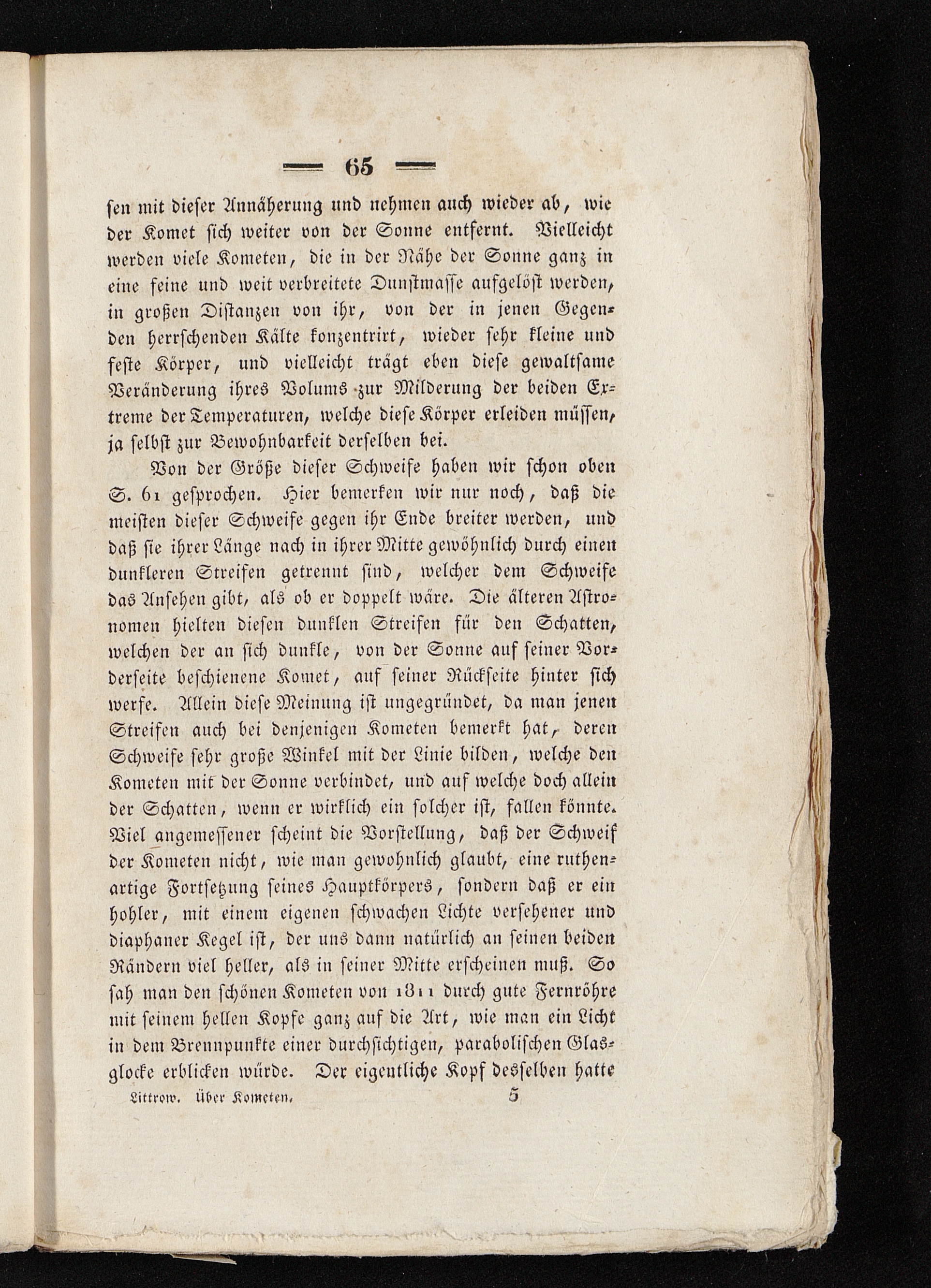 — 65 —

sen mit dieser Annäherung und nehmen auch wieder ab, wie der Komet sich weiter von der Sonne entfernt. Vielleicht werden viele Kometen, die in der Nähe der Sonne ganz in eine feine und weit verbreitete Dunstmasse aufgelöst werden, in großen Distanzen von ihr, von der in jenen Gegenden herrschenden Kälte konzentrirt, wieder sehr kleine und feste Körper, und vielleicht trägt eben diese gewaltsame Veränderung ihres Volums zur Milderung der beiden Extreme der Temperaturen, welche diese Körper erleiden müssen, ja selbst zur Bewohnbarkeit derselben bei.

Von der Größe dieser Schweife haben wir schon oben S. 61 gesprochen. Hier bemerken wir nur noch, daß die meisten dieser Schweife gegen ihr Ende breiter werden, und daß sie ihrer Länge nach in ihrer Mitte gewöhnlich durch einen dunkleren Streifen getrennt sind, welcher dem Schweife das Ansehen gibt, als ob er doppelt wäre. Die älteren Astronomen hielten diesen dunklen Streifen für den Schatten, welchen der an sich dunkle, von der Sonne auf seiner Vorderseite beschienene Komet, auf seiner Rückseite hinter sich werfe. Allein diese Meinung ist ungegründet, da man jenen Streifen auch bei denjenigen Kometen bemerkt hat, deren Schweife sehr große Winkel mit der Linie bilden, welche den Kometen mit der Sonne verbindet, und auf welche doch allein der Schatten, wenn er wirklich ein solcher ist, fallen könnte. Viel angemessener scheint die Vorstellung, daß der Schweif der Kometen nicht, wie man gewohnlich glaubt, eine ruthenartige Fortsetzung seines Hauptkörpers, sondern daß er ein hohler, mit einem eigenen schwachen Lichte versehener und diaphaner Kegel ist, der uns dann natürlich an seinen beiden Rändern viel heller, als in seiner Mitte erscheinen muß. So sah man den schönen Kometen von 1811 durch gute Fernröhre mit seinem hellen Kopfe ganz auf die Art, wie man ein Licht in dem Brennpunkte einer durchsichtigen, parabolischen Glasglocke erblicken würde. Der eigentliche Kopf desselben hatte

Littrow. Über Kometen. 5